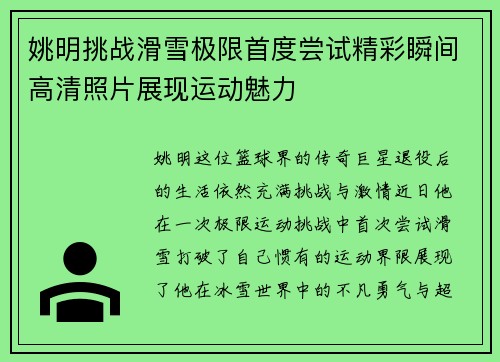 姚明挑战滑雪极限首度尝试精彩瞬间高清照片展现运动魅力

姚明这位篮球界的传奇巨星退役后的生活依然充满挑战与激情近日他在一次极限运动挑战中首次尝试滑雪打破了自己惯有的运动界限展现了他在冰雪世界中的不凡勇气与超